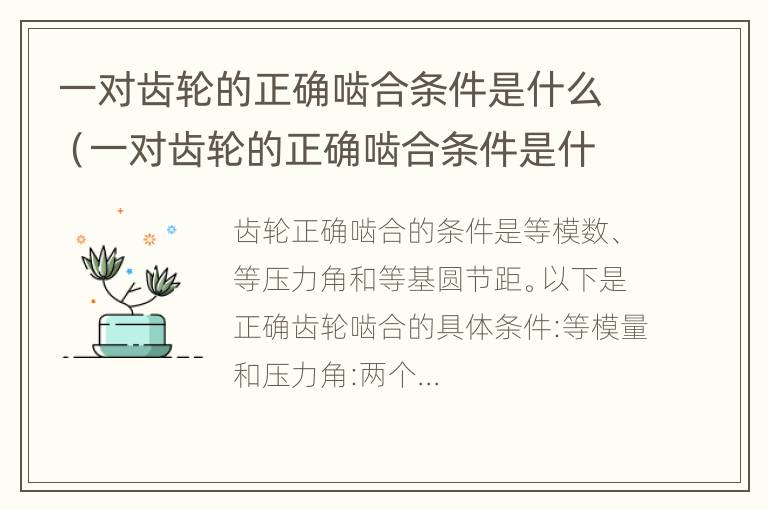 一对齿轮的正确啮合条件是什么（一对齿轮的正确啮合条件是什

齿轮正确啮合的条件是等模数、等压力角和等基圆节距。以下是正确齿轮啮合的具体条件:等模量和压力角:两个...